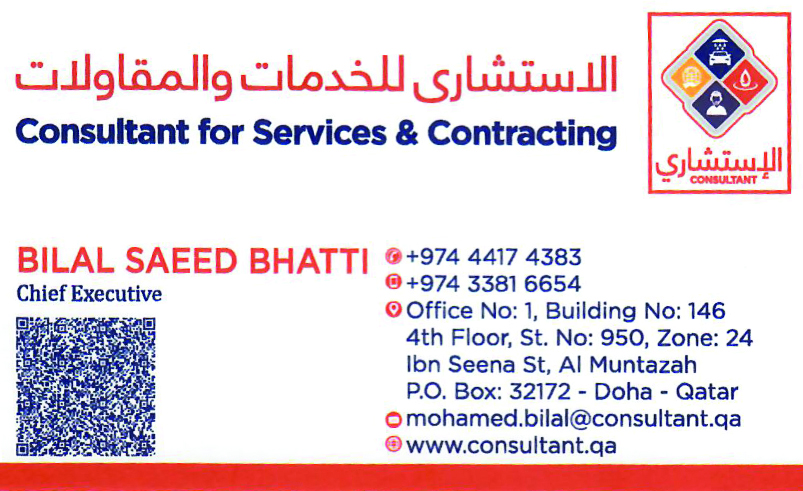 الاستشارى للخدمات والمقاولات
Consultant for Services & Contracting

الإستشاري
CONSULTANT

BILAL SAEED BHATTI
Chief Executive

+974 4417 4383
+974 3381 6654
Office No: 1, Building No: 146
4th Floor, St. No: 950, Zone: 24
Ibn Seena St, Al Muntazah
P.O. Box: 32172 - Doha - Qatar
mohamed.bilal@consultant.qa
www.consultant.qa